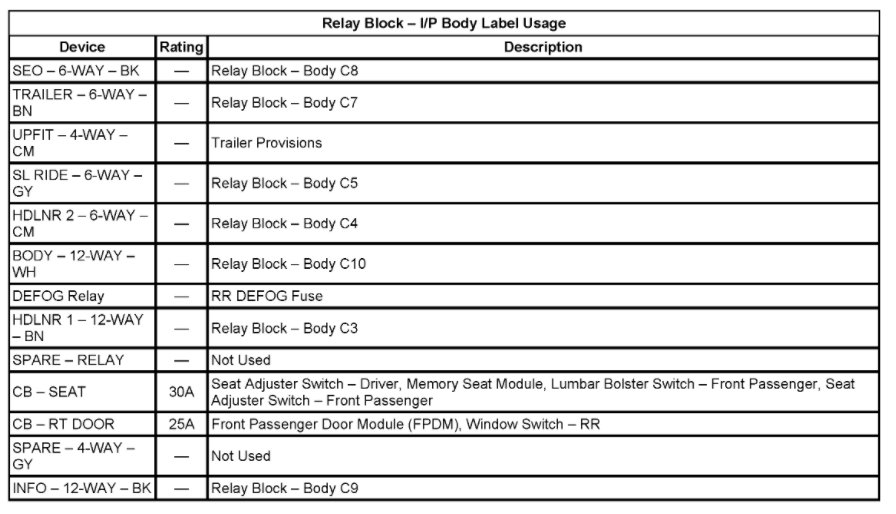 Relay Block – I/P Body Label Usage

| Device | Rating | Description |
|---|---|---|
| SEO – 6-WAY – BK | — | Relay Block – Body C8 |
| TRAILER – 6-WAY – BN | — | Relay Block – Body C7 |
| UPFIT – 4-WAY – CM | — | Trailer Provisions |
| SL RIDE – 6-WAY – GY | — | Relay Block – Body C5 |
| HDLNR 2 – 6-WAY – CM | — | Relay Block – Body C4 |
| BODY – 12-WAY – WH | — | Relay Block – Body C10 |
| DEFOG Relay | — | RR DEFOG Fuse |
| HDLNR 1 – 12-WAY – BN | — | Relay Block – Body C3 |
| SPARE – RELAY | — | Not Used |
| CB – SEAT | 30A | Seat Adjuster Switch – Driver, Memory Seat Module, Lumbar Bolster Switch – Front Passenger, Seat Adjuster Switch – Front Passenger |
| CB – RT DOOR | 25A | Front Passenger Door Module (FPDM), Window Switch – RR |
| SPARE – 4-WAY – GY | — | Not Used |
| INFO – 12-WAY – BK | — | Relay Block – Body C9 |